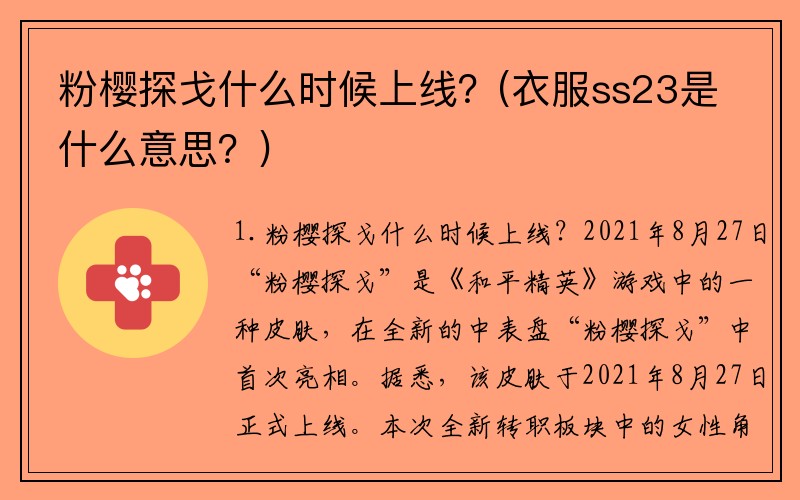 粉樱探戈什么时候上线?（衣服ss23是什么意思？）

1. 粉樱探戈什么时候上线？2021年8月27日“粉樱探戈”是《和平精英》游戏中的一种皮肤，在全新的中表盘“粉樱探戈”中首次亮相。据悉，该皮肤于2021年8月27日正式上线。本次全新转职板块中的女性角